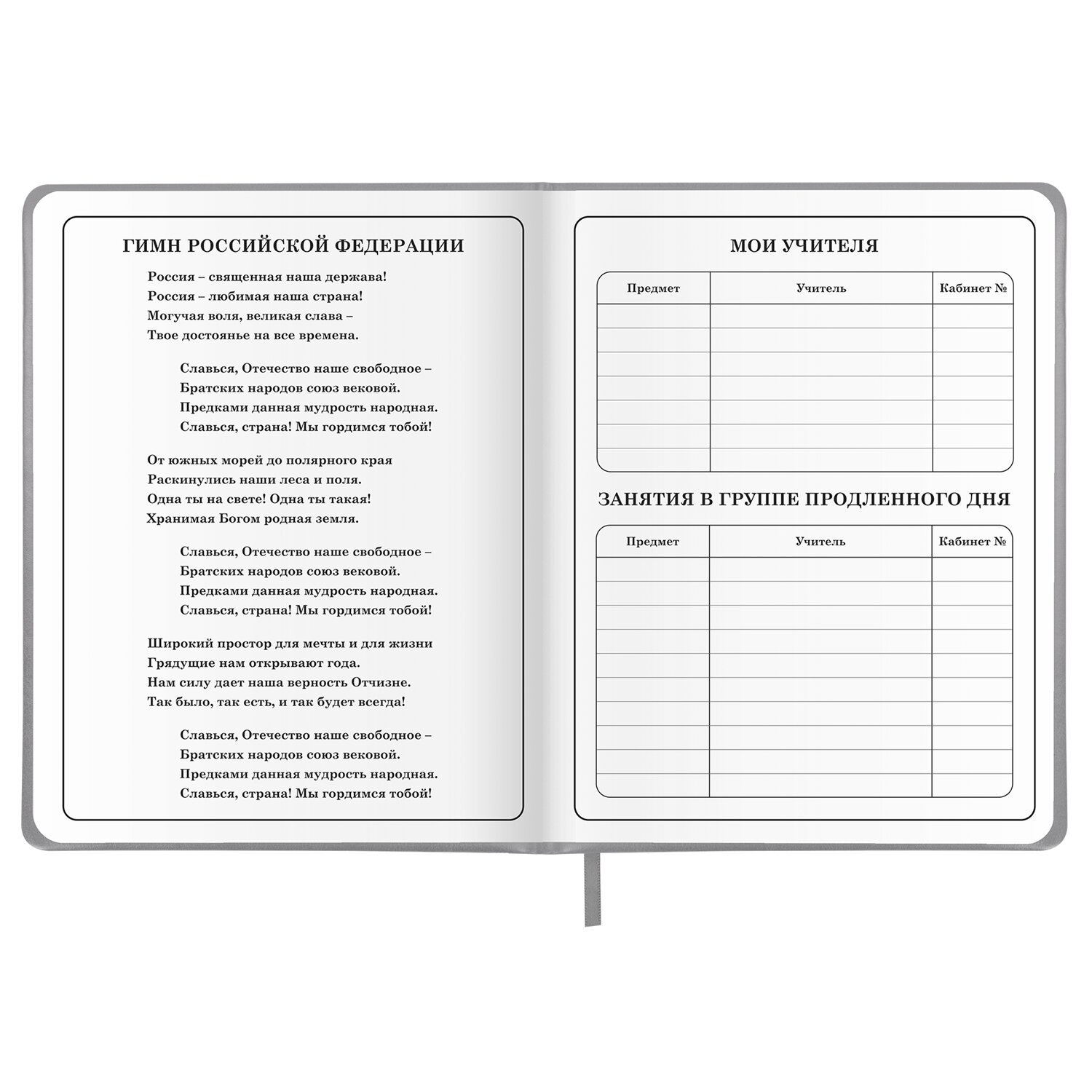 ГИМН РОССИЙСКОЙ ФЕДЕРАЦИИ

Россия – священная наша держава!
Россия – любимая наша страна!
Могучая воля, великая слава –
Твое достоянье на все времена.

Славься, Отечество наше свободное –
Братских народов союз вековой.
Предками данная мудрость народная.
Славься, страна! Мы гордимся тобой!

От южных морей до полярного края
Раскинулись наши леса и поля.
Одна ты на свете! Одна ты такая!
Хранимая Богом родная земля.

Славься, Отечество наше свободное –
Братских народов союз вековой.
Предками данная мудрость народная.
Славься, страна! Мы гордимся тобой!

Широкий простор для мечты и для жизни
Грядущие нам открывают года.
Нам силу дает наша верность Отчизне.
Так было, так есть, и так будет всегда!

Славься, Отечество наше свободное –
Братских народов союз вековой.
Предками данная мудрость народная.
Славься, страна! Мы гордимся тобой!

МОИ УЧИТЕЛЯ

| Предмет | Учитель | Кабинет № |
|---|---|---|
| | | |
| | | |
| | | |
| | | |
| | | |
| | | |
| | | |

ЗАНЯТИЯ В ГРУППЕ ПРОДЛЕННОГО ДНЯ

| Предмет | Учитель | Кабинет № |
|---|---|---|
| | | |
| | | |
| | | |
| | | |
| | | |
| | | |
| | | |
| | | |
| | | |
| | | |